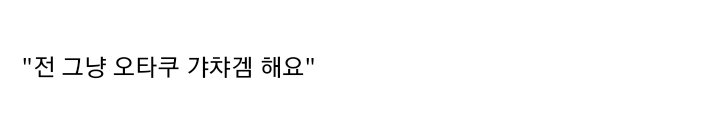 "전 그냥 오타쿠 갸챠겜 해요"